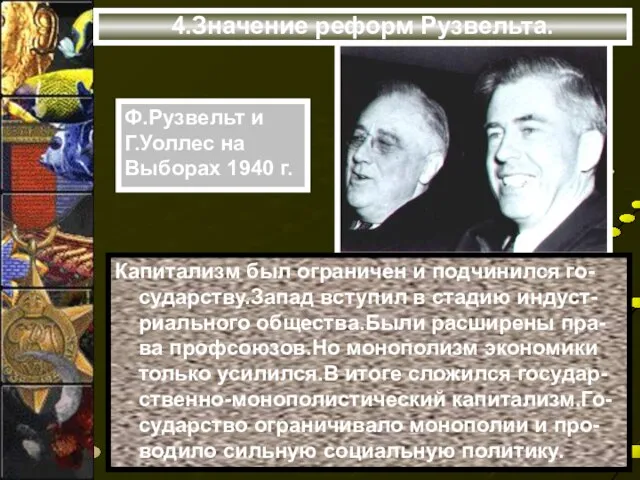 4.Значение реформ Рузвельта.

Ф.Рузвельт и Г.Уоллес на Выборах 1940 г.

Капитализм был ограничен и подчинился государству.Запад вступил в стадию индустриального общества.Были расширены права профсоюзов.Но монополизм экономики только усилился.В итоге сложился государственно-монополистический капитализм.Государство ограничивало монополии и проводило сильную социальную политику.